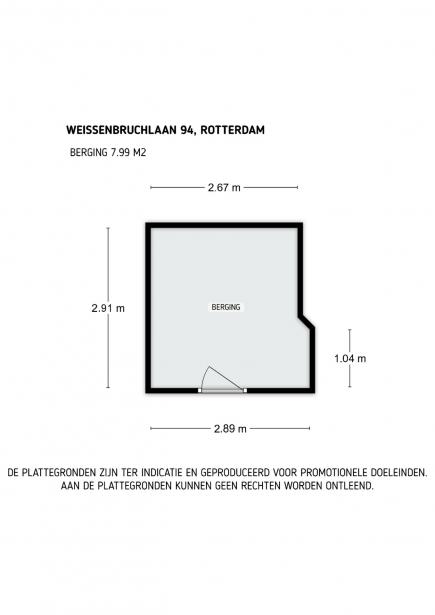 WEISSENBRUCHLAAN 94, ROTTERDAM

BERGING 7.99 M2

2.67 m

2.91 m

BERGING

1.04 m

2.89 m

DE PLATTEGRONDEN ZIJN TER INDICATIE EN GEPRODUCEERD VOOR PROMOTIONELE DOELEINDEN. AAN DE PLATTEGRONDEN KUNNEN GEEN RECHTEN WORDEN ONTLEEND.